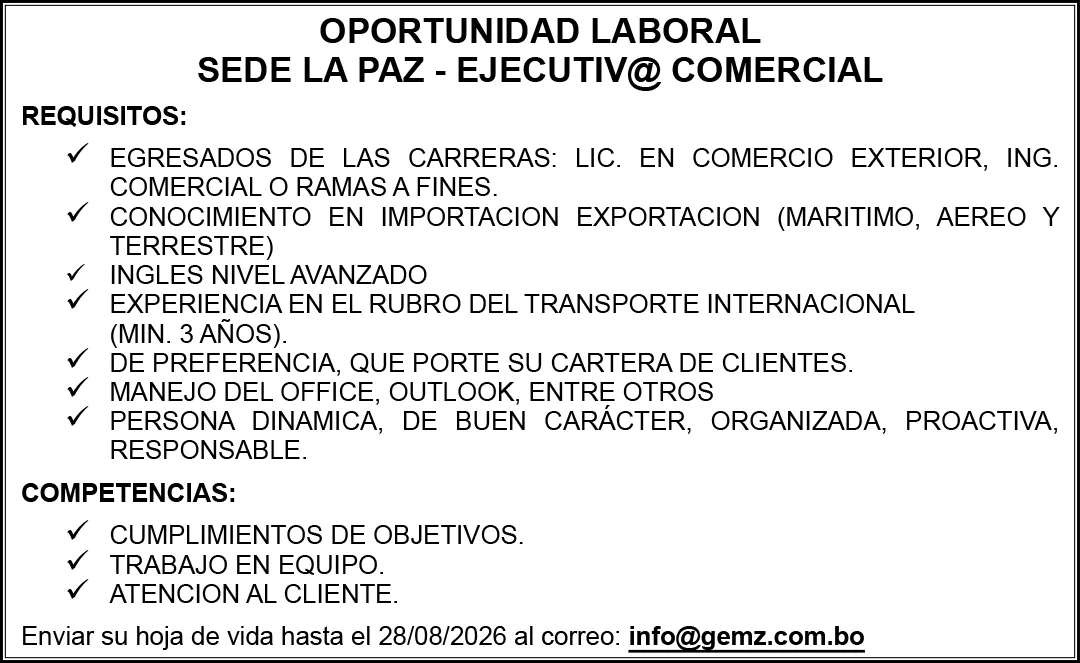 OPORTUNIDAD LABORAL
SEDE LA PAZ - EJECUTIV@ COMERCIAL

REQUISITOS:

✓ EGRESADOS DE LAS CARRERAS: LIC. EN COMERCIO EXTERIOR, ING. COMERCIAL O RAMAS A FINES.
✓ CONOCIMIENTO EN IMPORTACION EXPORTACION (MARITIMO, AEREO Y TERRESTRE)
✓ INGLES NIVEL AVANZADO
✓ EXPERIENCIA EN EL RUBRO DEL TRANSPORTE INTERNACIONAL (MIN. 3 AÑOS).
✓ DE PREFERENCIA, QUE PORTE SU CARTERA DE CLIENTES.
✓ MANEJO DEL OFFICE, OUTLOOK, ENTRE OTROS
✓ PERSONA DINAMICA, DE BUEN CARÁCTER, ORGANIZADA, PROACTIVA, RESPONSABLE.

COMPETENCIAS:

✓ CUMPLIMIENTOS DE OBJETIVOS.
✓ TRABAJO EN EQUIPO.
✓ ATENCION AL CLIENTE.

Enviar su hoja de vida hasta el 28/08/2026 al correo: info@gemz.com.bo